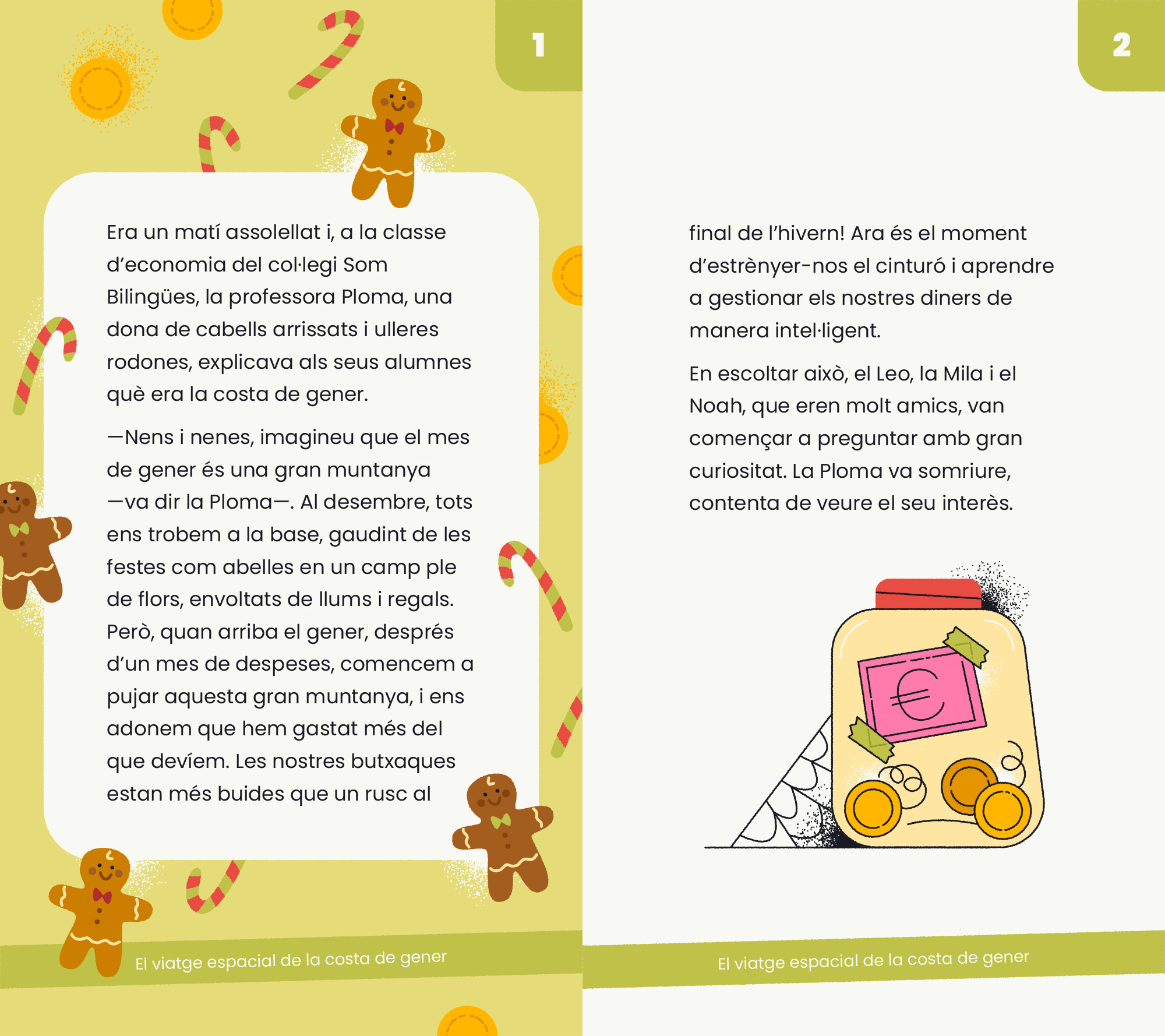 1

Era un matí assolellat i, a la classe d'economia del col·legi Som Bilingües, la professora Ploma, una dona de cabells arrissats i ulleres rodones, explicava als seus alumnes què era la costa de gener.

—Nens i nenes, imagineu que el mes de gener és una gran muntanya —va dir la Ploma—. Al desembre, tots ens trobem a la base, gaudint de les festes com abelles en un camp ple de flors, envoltats de llums i regals. Però, quan arriba el gener, després d'un mes de despeses, comencem a pujar aquesta gran muntanya, i ens adonem que hem gastat més del que devíem. Les nostres butxaques estan més buides que un rusc al

El viatge espacial de la costa de gener

2

final de l'hivern! Ara és el moment d'estrènyer-nos el cinturó i aprendre a gestionar els nostres diners de manera intel·ligent.

En escoltar això, el Leo, la Mila i el Noah, que eren molt amics, van començar a preguntar amb gran curiositat. La Ploma va somriure, contenta de veure el seu interès.

El viatge espacial de la costa de gener